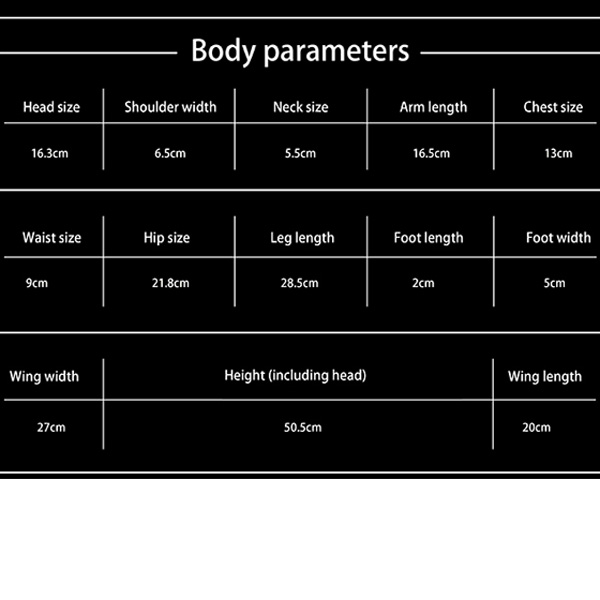 Body parameters

| Head size | Shoulder width | Neck size | Arm length | Chest size |
|---|---|---|---|---|
| 16.3cm | 6.5cm | 5.5cm | 16.5cm | 13cm |

| Waist size | Hip size | Leg length | Foot length | Foot width |
|---|---|---|---|---|
| 9cm | 21.8cm | 28.5cm | 2cm | 5cm |

| Wing width | Height (including head) | Wing length |
|---|---|---|
| 27cm | 50.5cm | 20cm |